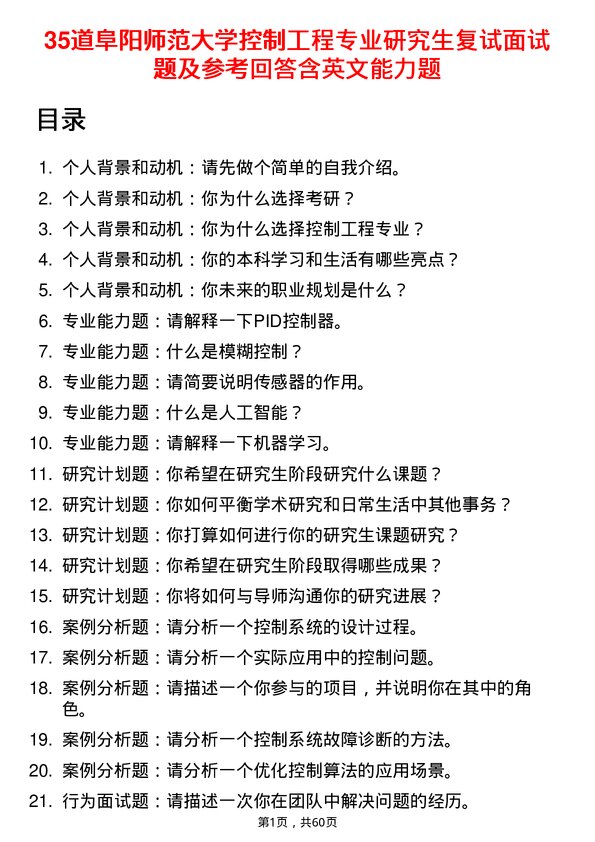 35道阜阳师范大学控制工程专业研究生复试面试题及参考回答含英文能力题

目录

1. 个人背景和动机：请先做个简单的自我介绍。
2. 个人背景和动机：你为什么选择考研？
3. 个人背景和动机：你为什么选择控制工程专业？
4. 个人背景和动机：你的本科学习和生活有哪些亮点？
5. 个人背景和动机：你未来的职业规划是什么？
6. 专业能力题：请解释一下PID控制器。
7. 专业能力题：什么是模糊控制？
8. 专业能力题：请简要说明传感器的作用。
9. 专业能力题：什么是人工智能？
10. 专业能力题：请解释一下机器学习。
11. 研究计划题：你希望在研究生阶段研究什么课题？
12. 研究计划题：你如何平衡学术研究和日常生活中其他事务？
13. 研究计划题：你打算如何进行你的研究生课题研究？
14. 研究计划题：你希望在研究生阶段取得哪些成果？
15. 研究计划题：你将如何与导师沟通你的研究进展？
16. 案例分析题：请分析一个控制系统的设计过程。
17. 案例分析题：请分析一个实际应用中的控制问题。
18. 案例分析题：请描述一个你参与的项目，并说明你在其中的角色。
19. 案例分析题：请分析一个控制系统故障诊断的方法。
20. 案例分析题：请分析一个优化控制算法的应用场景。
21. 行为面试题：请描述一次你在团队中解决问题的经历。

第1页，共60页